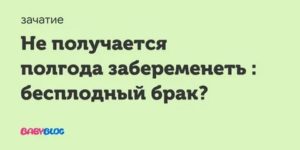 зачатие

Не получается полгода забеременеть : бесплодный брак?

BABYBLOG